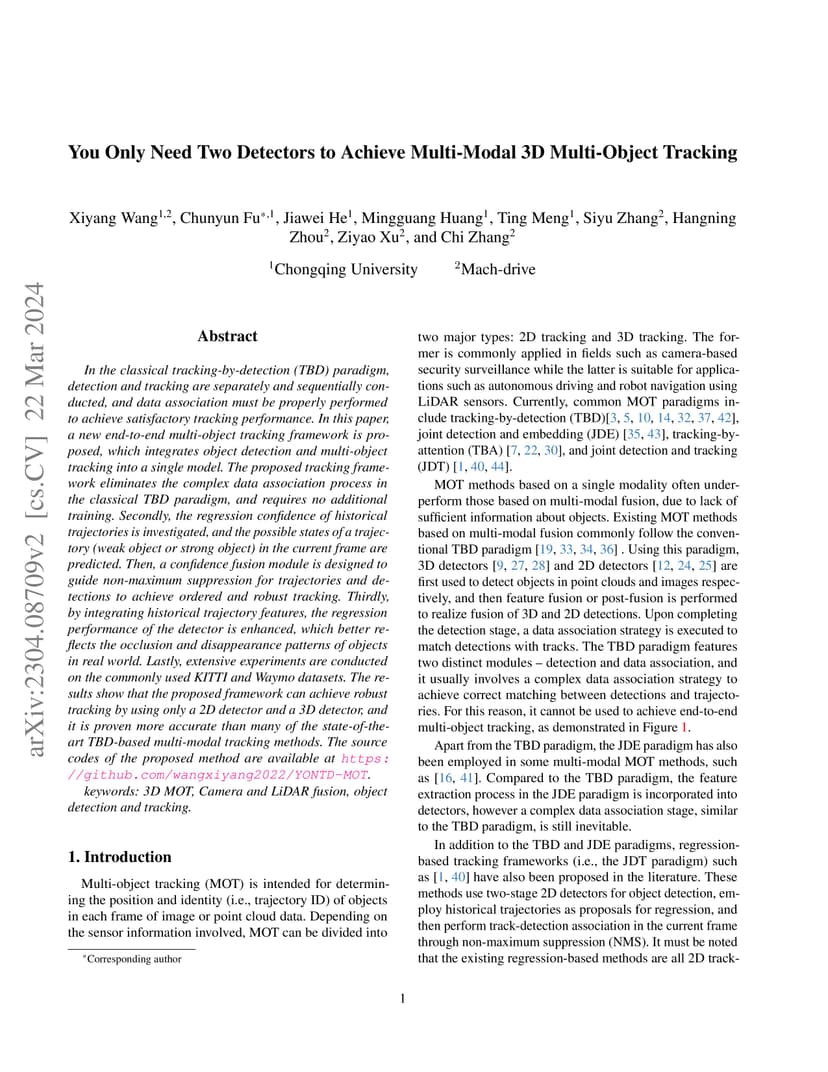 arXiv:2304.08709v2 [cs.CV] 22 Mar 2024

You Only Need Two Detectors to Achieve Multi-Modal 3D Multi-Object Tracking

Xiyang Wang$^{1,2}$, Chunyun Fu$^{*,1}$, Jiawei He$^{1}$, Mingguang Huang$^{1}$, Ting Meng$^{1}$, Siyu Zhang$^{2}$, Hangning Zhou$^{2}$, Ziyao Xu$^{2}$, and Chi Zhang$^{2}$

$^{1}$Chongqing University $^{2}$Mach-drive

Abstract

In the classical tracking-by-detection (TBD) paradigm, detection and tracking are separately and sequentially conducted, and data association must be properly performed to achieve satisfactory tracking performance. In this paper, a new end-to-end multi-object tracking framework is proposed, which integrates object detection and multi-object tracking into a single model. The proposed tracking framework eliminates the complex data association process in the classical TBD paradigm, and requires no additional training. Secondly, the regression confidence of historical trajectories is investigated, and the possible states of a trajectory (weak object or strong object) in the current frame are predicted. Then, a confidence fusion module is designed to guide non-maximum suppression for trajectories and detections to achieve ordered and robust tracking. Thirdly, by integrating historical trajectory features, the regression performance of the detector is enhanced, which better reflects the occlusion and disappearance patterns of objects in real world. Lastly, extensive experiments are conducted on the commonly used KITTI and Waymo datasets. The results show that the proposed framework can achieve robust tracking by using only a 2D detector and a 3D detector, and it is proven more accurate than many of the state-of-the-art TBD-based multi-modal tracking methods. The source codes of the proposed method are available at https://github.com/wangxiyang2022/YONTD-MOT.

keywords: 3D MOT, Camera and LiDAR fusion, object detection and tracking.

1. Introduction

Multi-object tracking (MOT) is intended for determining the position and identity (i.e., trajectory ID) of objects in each frame of image or point cloud data. Depending on the sensor information involved, MOT can be divided into

*Corresponding author

two major types: 2D tracking and 3D tracking. The former is commonly applied in fields such as camera-based security surveillance while the latter is suitable for applications such as autonomous driving and robot navigation using LiDAR sensors. Currently, common MOT paradigms include tracking-by-detection (TBD)[3, 5, 10, 14, 32, 37, 42], joint detection and embedding (JDE) [35, 43], tracking-by-attention (TBA) [7, 22, 30], and joint detection and tracking (JDT) [1, 40, 44].

MOT methods based on a single modality often underperform those based on multi-modal fusion, due to lack of sufficient information about objects. Existing MOT methods based on multi-modal fusion commonly follow the conventional TBD paradigm [19, 33, 34, 36] . Using this paradigm, 3D detectors [9, 27, 28] and 2D detectors [12, 24, 25] are first used to detect objects in point clouds and images respectively, and then feature fusion or post-fusion is performed to realize fusion of 3D and 2D detections. Upon completing the detection stage, a data association strategy is executed to match detections with tracks. The TBD paradigm features two distinct modules – detection and data association, and it usually involves a complex data association strategy to achieve correct matching between detections and trajectories. For this reason, it cannot be used to achieve end-to-end multi-object tracking, as demonstrated in Figure 1.

Apart from the TBD paradigm, the JDE paradigm has also been employed in some multi-modal MOT methods, such as [16, 41]. Compared to the TBD paradigm, the feature extraction process in the JDE paradigm is incorporated into detectors, however a complex data association stage, similar to the TBD paradigm, is still inevitable.

In addition to the TBD and JDE paradigms, regression-based tracking frameworks (i.e., the JDT paradigm) such as [1, 40] have also been proposed in the literature. These methods use two-stage 2D detectors for object detection, employ historical trajectories as proposals for regression, and then perform track-detection association in the current frame through non-maximum suppression (NMS). It must be noted that the existing regression-based methods are all 2D track-

1